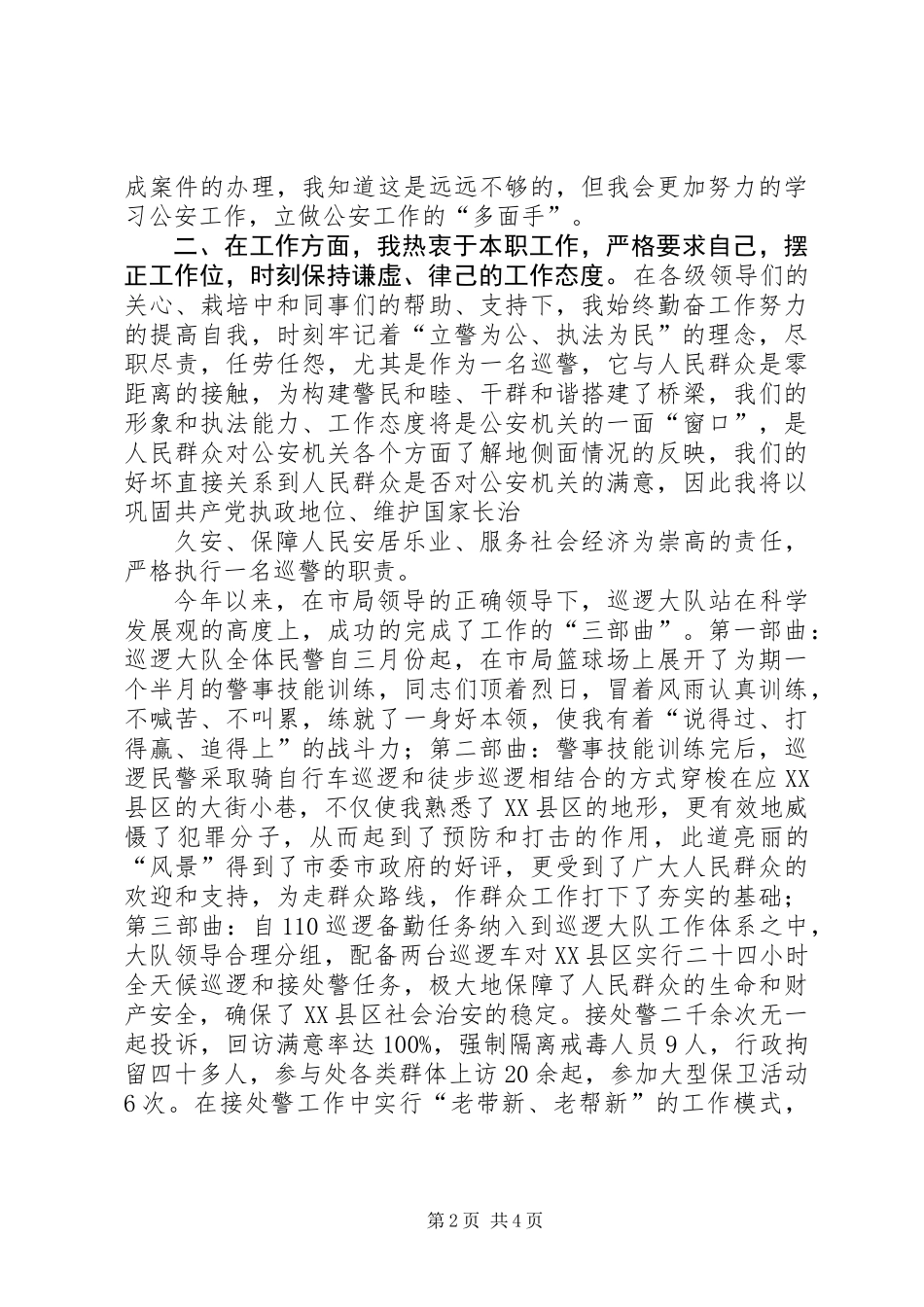 成案件的办理，我知道这是远远不够的，但我会更加努力的学习公安工作，立做公安工作的“多面手”。

二、在工作方面，我热衷于本职工作，严格要求自己，摆正工作位，时刻保持谦虚、律己的工作态度。在各级领导们的关心、栽培中和同事们的帮助、支持下，我始终勤奋工作努力的提高自我，时刻牢记着“立警为公、执法为民”的理念，尽职尽责，任劳任怨，尤其是作为一名巡警，它与人民群众是零距离的接触，为构建警民和睦、干群和谐搭建了桥梁，我们的形象和执法能力、工作态度将是公安机关的一面“窗口”，是人民群众对公安机关各个方面了解地侧面情况的反映，我们的好坏直接关系到人民群众是否对公安机关的满意，因此我将以巩固共产党执政地位、维护国家长治

久安、保障人民安居乐业、服务社会经济为崇高的责任，严格执行一名巡警的职责。

今年以来，在市局领导的正确领导下，巡逻大队站在科学发展观的高度上，成功的完成了工作的“三部曲”。第一部曲：巡逻大队全体民警自三月份起，在市局篮球场上展开了为期一个半月的警事技能训练，同志们顶着烈日，冒着风雨认真训练，不喊苦、不叫累，练就了一身好本领，使我有着“说得过、打得赢、追得上”的战斗力；第二部曲：警事技能训练完后，巡逻民警采取骑自行车巡逻和徒步巡逻相结合的方式穿梭在应XX县区的大街小巷，不仅使我熟悉了XX县区的地形，更有效地威慑了犯罪分子，从而起到了预防和打击的作用，此道亮丽的“风景”得到了市委市政府的好评，更受到了广大人民群众的欢迎和支持，为走群众路线，作群众工作打下了夯实的基础；第三部曲：自110巡逻备勤任务纳入到巡逻大队工作体系之中，大队领导合理分组，配备两台巡逻车对XX县区实行二十四小时全天候巡逻和接处警任务，极大地保障了人民群众的生命和财产安全，确保了XX县区社会治安的稳定。接处警二千余次无一起投诉，回访满意率达100%，强制隔离戒毒人员9人，行政拘留四十多人，参与处各类群体上访20余起，参加大型保卫活动6次。在接处警工作中实行“老带新、老帮新”的工作模式，

第2页 共4页